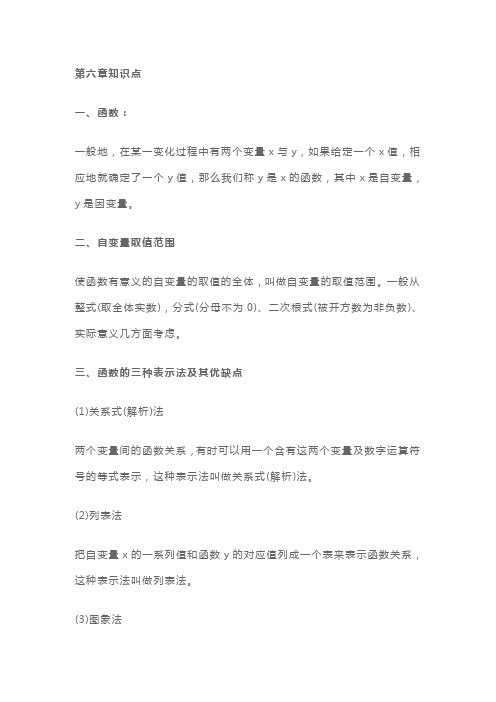 第六章知识点

一、函数：

一般地，在某一变化过程中有两个变量 x 与 y，如果给定一个 x 值，相应地就确定了一个 y 值，那么我们称 y 是 x 的函数，其中 x 是自变量，y 是因变量。

二、自变量取值范围

使函数有意义的自变量的取值的全体，叫做自变量的取值范围。一般从整式(取全体实数)，分式(分母不为 0)、二次根式(被开方数为非负数)、实际意义几方面考虑。

三、函数的三种表示法及其优缺点

(1)关系式(解析)法

两个变量间的函数关系，有时可以用一个含有这两个变量及数字运算符号的等式表示，这种表示法叫做关系式(解析)法。

(2)列表法

把自变量 x 的一系列值和函数 y 的对应值列成一个表来表示函数关系，这种表示法叫做列表法。

(3)图象法